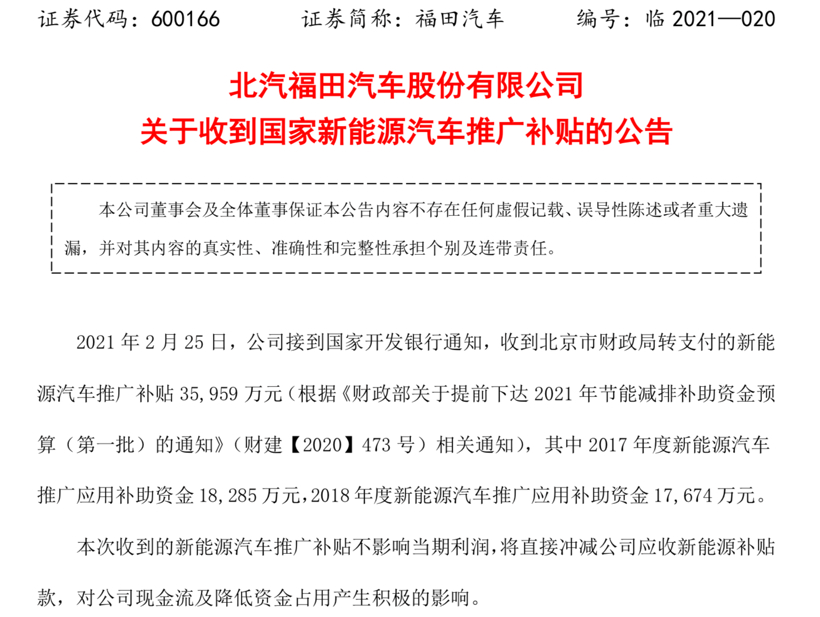 证券代码：600166 证券简称：福田汽车 编号：临2021—020

北汽福田汽车股份有限公司
关于收到国家新能源汽车推广补贴的公告

本公司董事会及全体董事保证本公告内容不存在任何虚假记载、误导性陈述或者重大遗漏，并对其内容的真实性、准确性和完整性承担个别及连带责任。

2021年2月25日，公司接到国家开发银行通知，收到北京市财政局转支付的新能源汽车推广补贴35,959万元（根据《财政部关于提前下达2021年节能减排补助资金预算（第一批）的通知》（财建【2020】473号）相关通知），其中2017年度新能源汽车推广应用补助资金18,285万元，2018年度新能源汽车推广应用补助资金17,674万元。

本次收到的新能源汽车推广补贴不影响当期利润，将直接冲减公司应收新能源补贴款，对公司现金流及降低资金占用产生积极的影响。